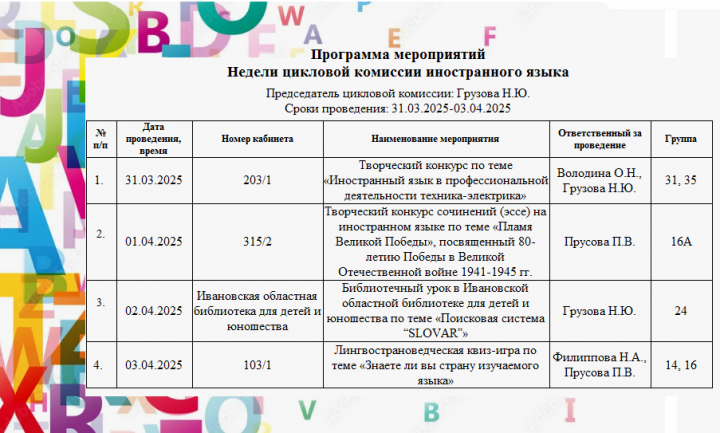 Программа мероприятий
Недели цикловой комиссии иностранного языка

Председатель цикловой комиссии: Грузова Н.Ю.
Сроки проведения: 31.03.2025-03.04.2025

| № п/п | Дата проведения, время | Номер кабинета | Наименование мероприятия | Ответственный за проведение | Группа |
|---|---|---|---|---|---|
| 1. | 31.03.2025 | 203/1 | Творческий конкурс по теме «Иностранный язык в профессиональной деятельности техника-электрика» | Володина О.Н., Грузова Н.Ю. | 31, 35 |
| 2. | 01.04.2025 | 315/2 | Творческий конкурс сочинений (эссе) на иностранном языке по теме «Пламя Великой Победы», посвященный 80-летию Победы в Великой Отечественной войне 1941-1945 гг. | Прусова П.В. | 16А |
| 3. | 02.04.2025 | Ивановская областная библиотека для детей и юношества | Библиотечный урок в Ивановской областной библиотеке для детей и юношества по теме «Поисковая система "SLOVAR"» | Грузова Н.Ю. | 24 |
| 4. | 03.04.2025 | 103/1 | Лингвострановедческая квиз-игра по теме «Знаете ли вы страну изучаемого языка» | Филиппова Н.А., Прусова П.В. | 14, 16 |